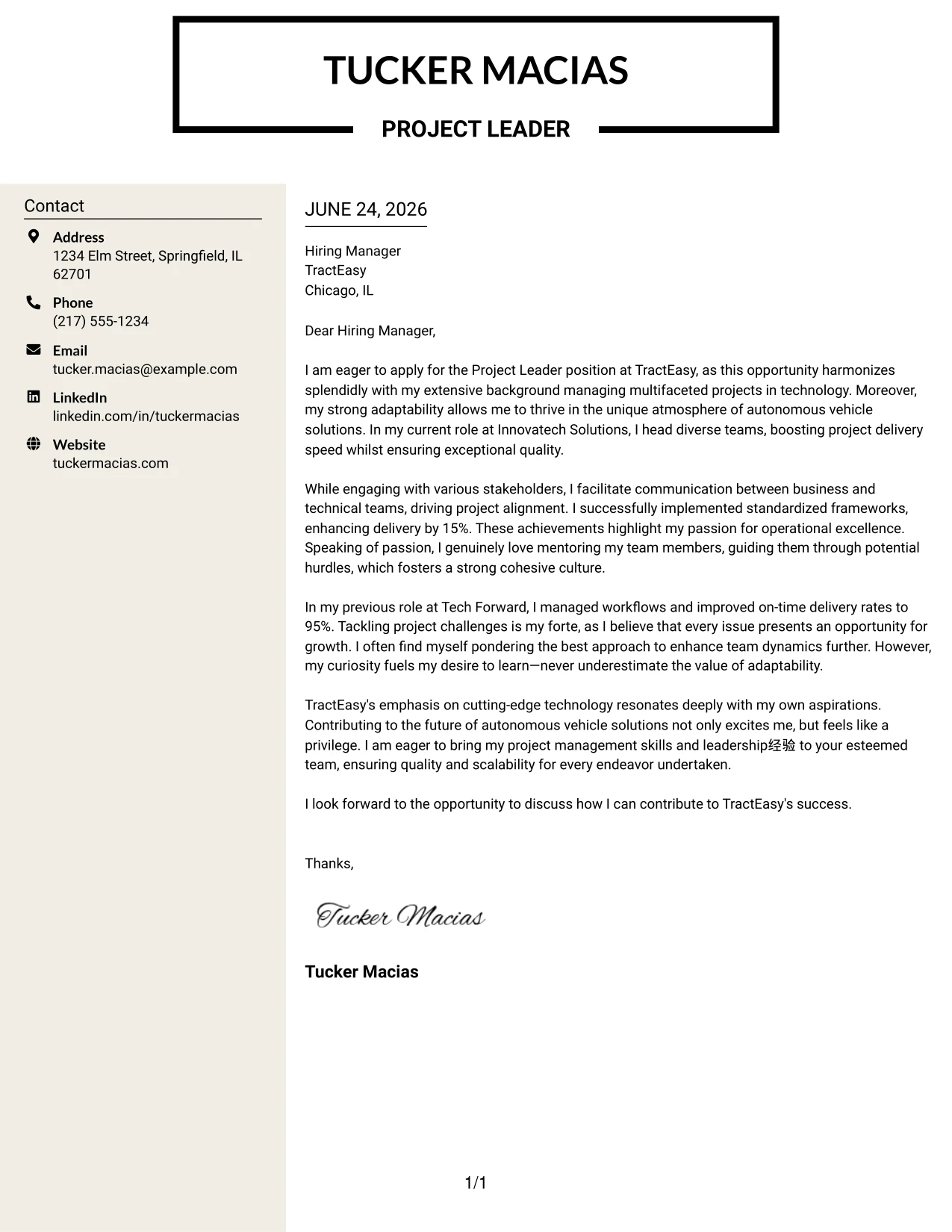 TUCKER MACIAS

PROJECT LEADER

Contact

Address
1234 Elm Street, Springfield, IL 62701

Phone
(217) 555-1234

Email
tucker.macias@example.com

LinkedIn
linkedin.com/in/tuckermacias

Website
tuckermacias.com

JUNE 24, 2026

Hiring Manager
TractEasy
Chicago, IL

Dear Hiring Manager,

I am eager to apply for the Project Leader position at TractEasy, as this opportunity harmonizes splendidly with my extensive background managing multifaceted projects in technology. Moreover, my strong adaptability allows me to thrive in the unique atmosphere of autonomous vehicle solutions. In my current role at Innovatech Solutions, I head diverse teams, boosting project delivery speed whilst ensuring exceptional quality.

While engaging with various stakeholders, I facilitate communication between business and technical teams, driving project alignment. I successfully implemented standardized frameworks, enhancing delivery by 15%. These achievements highlight my passion for operational excellence. Speaking of passion, I genuinely love mentoring my team members, guiding them through potential hurdles, which fosters a strong cohesive culture.

In my previous role at Tech Forward, I managed workflows and improved on-time delivery rates to 95%. Tackling project challenges is my forte, as I believe that every issue presents an opportunity for growth. I often find myself pondering the best approach to enhance team dynamics further. However, my curiosity fuels my desire to learn—never underestimate the value of adaptability.

TractEasy's emphasis on cutting-edge technology resonates deeply with my own aspirations. Contributing to the future of autonomous vehicle solutions not only excites me, but feels like a privilege. I am eager to bring my project management skills and leadership经验 to your esteemed team, ensuring quality and scalability for every endeavor undertaken.

I look forward to the opportunity to discuss how I can contribute to TractEasy's success.

Thanks,

Tucker Macias

Tucker Macias

1/1